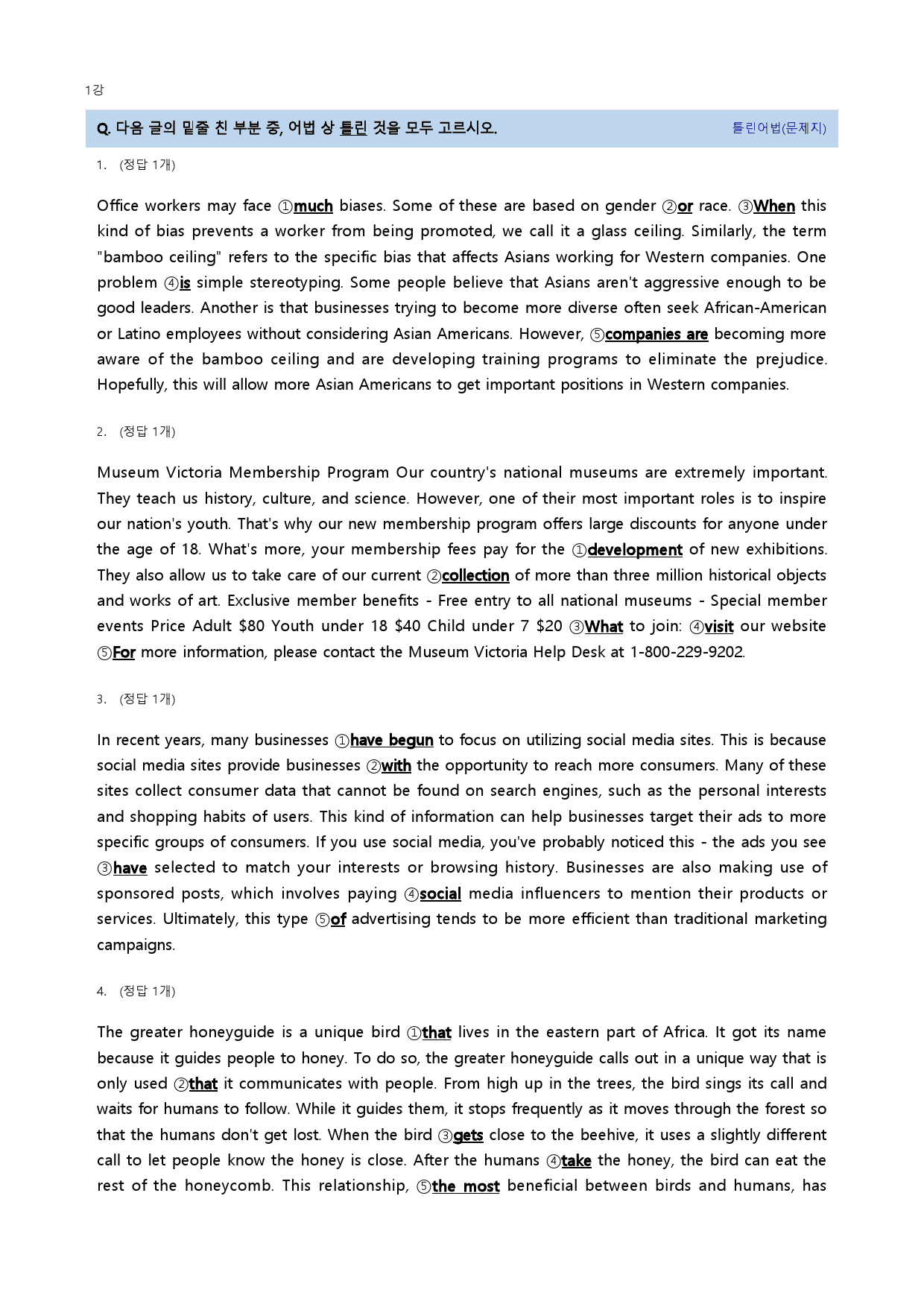 1강

Q. 다음 글의 밑줄 친 부분 중, 어법 상 틀린 것을 모두 고르시오. 틀린어법(문제지)

1. (정답 1개)

Office workers may face ①much biases. Some of these are based on gender ②or race. ③When this kind of bias prevents a worker from being promoted, we call it a glass ceiling. Similarly, the term "bamboo ceiling" refers to the specific bias that affects Asians working for Western companies. One problem ④is simple stereotyping. Some people believe that Asians aren't aggressive enough to be good leaders. Another is that businesses trying to become more diverse often seek African-American or Latino employees without considering Asian Americans. However, ⑤companies are becoming more aware of the bamboo ceiling and are developing training programs to eliminate the prejudice. Hopefully, this will allow more Asian Americans to get important positions in Western companies.

2. (정답 1개)

Museum Victoria Membership Program Our country's national museums are extremely important. They teach us history, culture, and science. However, one of their most important roles is to inspire our nation's youth. That's why our new membership program offers large discounts for anyone under the age of 18. What's more, your membership fees pay for the ①development of new exhibitions. They also allow us to take care of our current ②collection of more than three million historical objects and works of art. Exclusive member benefits - Free entry to all national museums - Special member events Price Adult $80 Youth under 18 $40 Child under 7 $20 ③What to join: ④visit our website ⑤For more information, please contact the Museum Victoria Help Desk at 1-800-229-9202.

3. (정답 1개)

In recent years, many businesses ①have begun to focus on utilizing social media sites. This is because social media sites provide businesses ②with the opportunity to reach more consumers. Many of these sites collect consumer data that cannot be found on search engines, such as the personal interests and shopping habits of users. This kind of information can help businesses target their ads to more specific groups of consumers. If you use social media, you've probably noticed this - the ads you see ③have selected to match your interests or browsing history. Businesses are also making use of sponsored posts, which involves paying ④social media influencers to mention their products or services. Ultimately, this type ⑤of advertising tends to be more efficient than traditional marketing campaigns.

4. (정답 1개)

The greater honeyguide is a unique bird ①that lives in the eastern part of Africa. It got its name because it guides people to honey. To do so, the greater honeyguide calls out in a unique way that is only used ②that it communicates with people. From high up in the trees, the bird sings its call and waits for humans to follow. While it guides them, it stops frequently as it moves through the forest so that the humans don't get lost. When the bird ③gets close to the beehive, it uses a slightly different call to let people know the honey is close. After the humans ④take the honey, the bird can eat the rest of the honeycomb. This relationship, ⑤the most beneficial between birds and humans, has